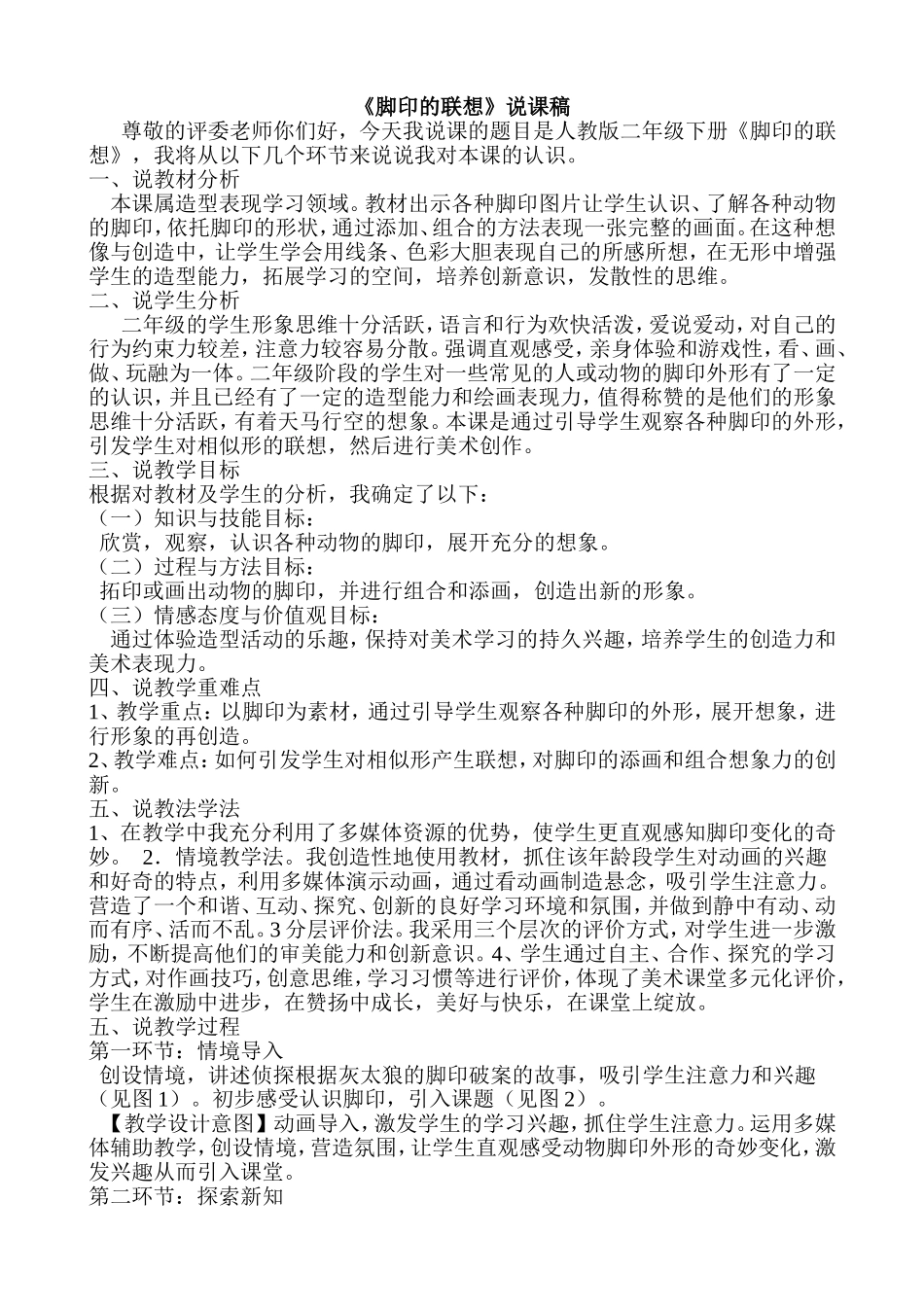 《脚印的联想》说课稿

尊敬的评委老师你们好，今天我说课的题目是人教版二年级下册《脚印的联想》，我将从以下几个环节来说说我对本课的认识。

一、说教材分析

本课属造型表现学习领域。教材出示各种脚印图片让学生认识、了解各种动物的脚印，依托脚印的形状，通过添加、组合的方法表现一张完整的画面。在这种想像与创造中，让学生学会用线条、色彩大胆表现自己的所感所想，在无形中增强学生的造型能力，拓展学习的空间，培养创新意识，发散性的思维。

二、说学生分析

二年级的学生形象思维十分活跃，语言和行为欢快活泼，爱说爱动，对自己的行为约束力较差，注意力较容易分散。强调直观感受，亲身体验和游戏性，看、画、做、玩融为一体。二年级阶段的学生对一些常见的人或动物的脚印外形有了一定的认识，并且已经有了一定的造型能力和绘画表现力，值得称赞的是他们的形象思维十分活跃，有着天马行空的想象。本课是通过引导学生观察各种脚印的外形，引发学生对相似形的联想，然后进行美术创作。

三、说教学目标

根据对教材及学生的分析，我确定了以下：

（一）知识与技能目标：

欣赏，观察，认识各种动物的脚印，展开充分的想象。

（二）过程与方法目标：

拓印或画出动物的脚印，并进行组合和添画，创造出新的形象。

（三）情感态度与价值观目标：

通过体验造型活动的乐趣，保持对美术学习的持久兴趣，培养学生的创造力和美术表现力。

四、说教学重难点

1、教学重点：以脚印为素材，通过引导学生观察各种脚印的外形，展开想象，进行形象的再创造。

2、教学难点：如何引发学生对相似形产生联想，对脚印的添画和组合想象力的创新。

五、说教法学法

1、在教学中我充分利用了多媒体资源的优势，使学生更直观感知脚印变化的奇妙。 2．情境教学法。我创造性地使用教材，抓住该年龄段学生对动画的兴趣和好奇的特点，利用多媒体演示动画，通过看动画制造悬念，吸引学生注意力。营造了一个和谐、互动、探究、创新的良好学习环境和氛围，并做到静中有动、动而有序、活而不乱。3 分层评价法。我采用三个层次的评价方式，对学生进一步激励，不断提高他们的审美能力和创新意识。4、学生通过自主、合作、探究的学习方式，对作画技巧，创意思维，学习习惯等进行评价，体现了美术课堂多元化评价，学生在激励中进步，在赞扬中成长，美好与快乐，在课堂上绽放。

五、说教学过程

第一环节：情境导入

创设情境，讲述侦探根据灰太狼的脚印破案的故事，吸引学生注意力和兴趣（见图 1）。初步感受认识脚印，引入课题（见图 2）。

【教学设计意图】动画导入，激发学生的学习兴趣，抓住学生注意力。运用多媒体辅助教学，创设情境，营造氛围，让学生直观感受动物脚印外形的奇妙变化，激发兴趣从而引入课堂。

第二环节：探索新知